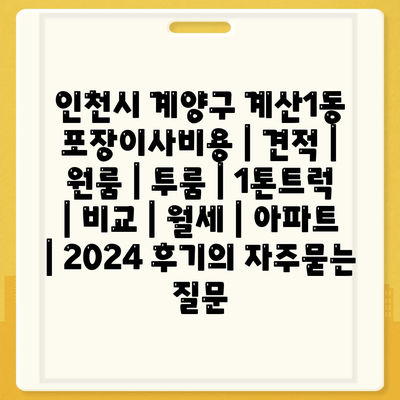 인천시 계양구 계산1동 포장이사비용 | 견적 | 원룸 | 투룸 | 1톤트럭 | 비교 | 월세 | 아파트 | 2024 후기의 자주묻는 질문